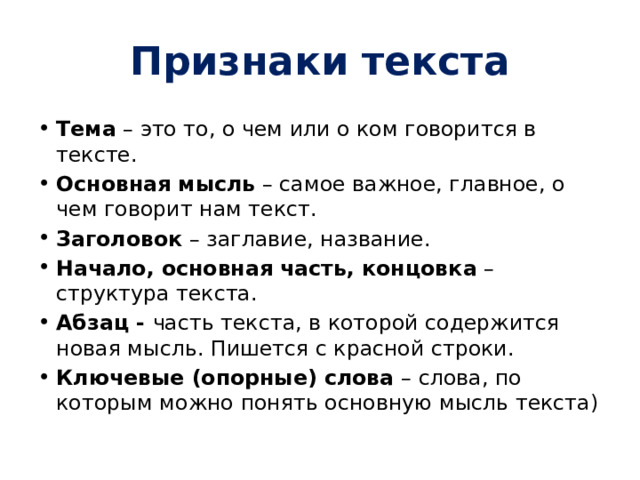 Признаки текста

• Тема – это то, о чем или о ком говорится в тексте.
• Основная мысль – самое важное, главное, о чем говорит нам текст.
• Заголовок – заглавие, название.
• Начало, основная часть, концовка – структура текста.
• Абзац - часть текста, в которой содержится новая мысль. Пишется с красной строки.
• Ключевые (опорные) слова – слова, по которым можно понять основную мысль текста)